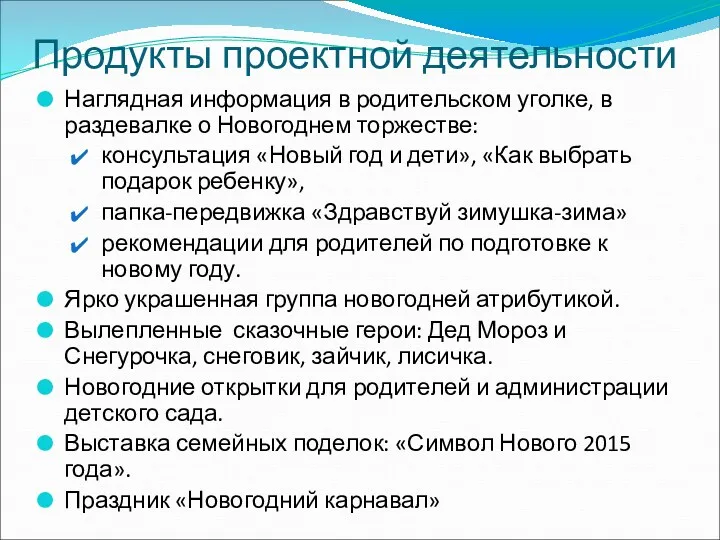 Продукты проектной деятельности

Наглядная информация в родительском уголке, в раздевалке о Новогоднем торжестве:

консультация «Новый год и дети», «Как выбрать подарок ребенку»,

папка-передвижка «Здравствуй зимушка-зима»

рекомендации для родителей по подготовке к новому году.

Ярко украшенная группа новогодней атрибутикой.

Вылепленные сказочные герои: Дед Мороз и Снегурочка, снеговик, зайчик, лисичка.

Новогодние открытки для родителей и администрации детского сада.

Выставка семейных поделок: «Символ Нового 2015 года».

Праздник «Новогодний карнавал»